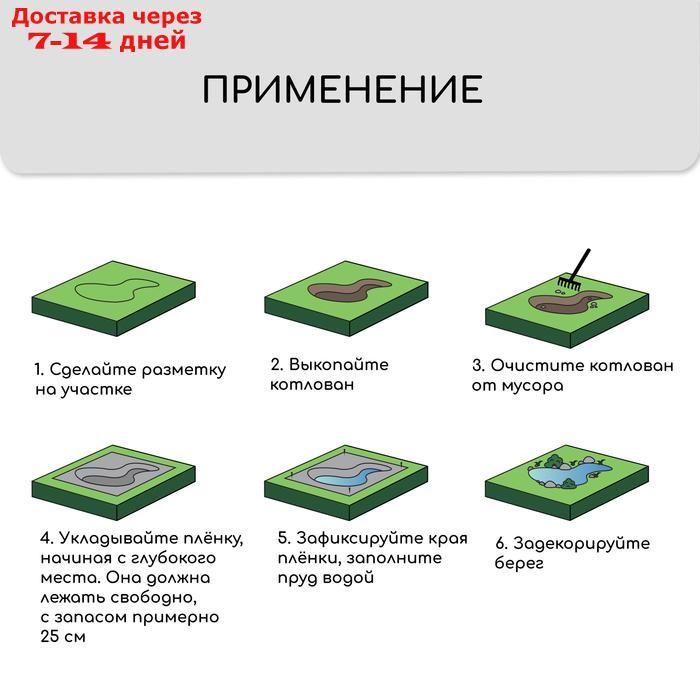 Доставка через
7-14 дней

ПРИМЕНЕНИЕ

1. Сделайте разметку на участке

2. Выкопайте котлован

3. Очистите котлован от мусора

4. Укладывайте плёнку, начиная с глубокого места. Она должна лежать свободно, с запасом примерно 25 см

5. Зафиксируйте края плёнки, заполните пруд водой

6. Задекорируйте берег